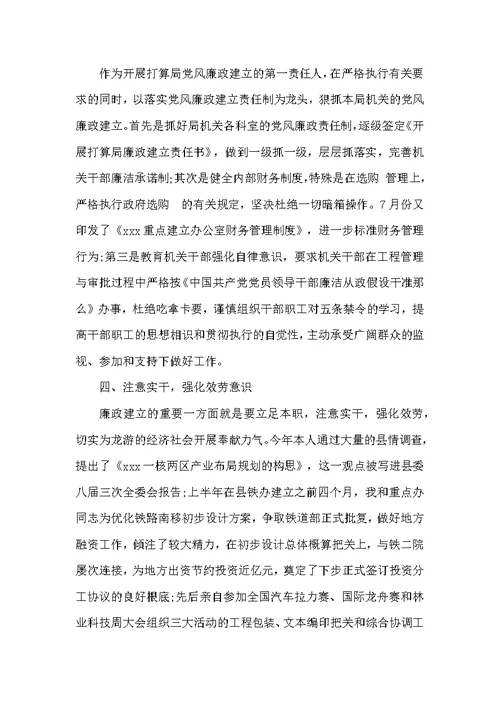 作为开展打算局党风廉政建立的第一责任人，在严格执行有关要求的同时，以落实党风廉政建立责任制为龙头，狠抓本局机关的党风廉政建立。首先是抓好局机关各科室的党风廉政责任制，逐级签定《开展打算局廉政建立责任书》，做到一级抓一级，层层抓落实，完善机关干部廉洁承诺制;其次是健全内部财务制度，特殊是在选购 管理上，严格执行政府选购 的有关规定，坚决杜绝一切暗箱操作。7月份又印发了《xxx重点建立办公室财务管理制度》，进一步标准财务管理行为;第三是教育机关干部强化自律意识，要求机关干部在工程管理与审批过程中严格按《中国共产党党员领导干部廉洁从政假设干准那么》办事，杜绝吃拿卡要，谨慎组织干部职工对五条禁令的学习，提高干部职工的思想相识和贯彻执行的自觉性，主动承受广阔群众的监视、参加和支持下做好工作。

四、注意实干，强化效劳意识

廉政建立的重要一方面就是要立足本职，注意实干，强化效劳，切实为龙游的经济社会开展奉献力气。今年本人通过大量的县情调查，提出了《xxx一核两区产业布局规划的构思》，这一观点被写进县委八届三次全委会报告;上半年在县铁办建立之前四个月，我和重点办同志为优化铁路南移初步设计方案，争取铁道部正式批复，做好地方融资工作，倾注了较大精力，在初步设计总体概算把关上，与铁二院屡次连接，为地方出资节约投资近亿元，奠定了下步正式签订投资分工协议的良好根底;先后亲自参加全国汽车拉力赛、国际龙舟赛和林业科技周大会组织三大活动的工程包装、文本编印把关和综合协调工